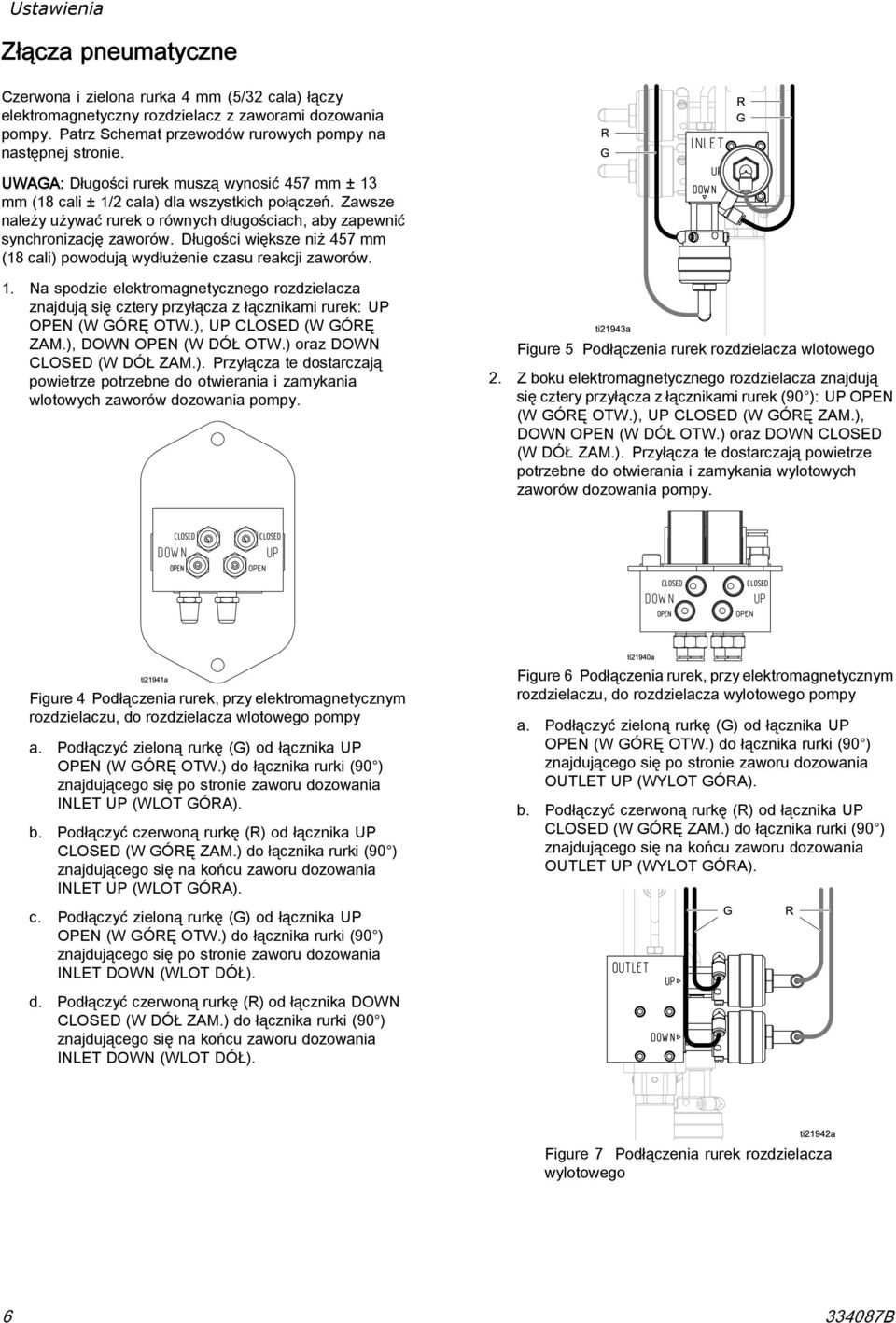 Ustawienia

Złącza pneumatyczne

Czerwona i zielona rurka 4 mm (5/32 cala) łączy elektromagnetyczny rozdzielacz z zaworami dozowania pompy. Patrz Schemat przewodów rurowych pompy na następnej stronie.

UWAGA: Długości rurek muszą wynosić 457 mm ± 13 mm (18 cali ± 1/2 cala) dla wszystkich połączeń. Zawsze należy używać rurek o równych długościach, aby zapewnić synchronizację zaworów. Długości większe niż 457 mm (18 cali) powodują wydłużenie czasu reakcji zaworów.

1. Na spodzie elektromagnetycznego rozdzielacza znajdują się cztery przyłącza z łącznikami rurek: UP OPEN (W GÓRĘ OTW.), UP CLOSED (W GÓRĘ ZAM.), DOWN OPEN (W DÓŁ OTW.) oraz DOWN CLOSED (W DÓŁ ZAM.). Przyłącza te dostarczają powietrze potrzebne do otwierania i zamykania wlotowych zaworów dozowania pompy.

CLOSED
CLOSED
DOWN
UP
OPEN
OPEN

ti21941a

Figure 4 Podłączenia rurek, przy elektromagnetycznym rozdzielaczu, do rozdzielacza wlotowego pompy

a. Podłączyć zieloną rurkę (G) od łącznika UP OPEN (W GÓRĘ OTW.) do łącznika rurki (90°) znajdującego się po stronie zaworu dozowania INLET UP (WLOT GÓRA).

b. Podłączyć czerwoną rurkę (R) od łącznika UP CLOSED (W GÓRĘ ZAM.) do łącznika rurki (90°) znajdującego się na końcu zaworu dozowania INLET UP (WLOT GÓRA).

c. Podłączyć zieloną rurkę (G) od łącznika UP OPEN (W GÓRĘ OTW.) do łącznika rurki (90°) znajdującego się po stronie zaworu dozowania INLET DOWN (WLOT DÓŁ).

d. Podłączyć czerwoną rurkę (R) od łącznika DOWN CLOSED (W DÓŁ ZAM.) do łącznika rurki (90°) znajdującego się na końcu zaworu dozowania INLET DOWN (WLOT DÓŁ).

R
G
R
G
INLET
UP
DOWN

ti21943a

Figure 5 Podłączenia rurek rozdzielacza wlotowego

2. Z boku elektromagnetycznego rozdzielacza znajdują się cztery przyłącza z łącznikami rurek (90°): UP OPEN (W GÓRĘ OTW.), UP CLOSED (W GÓRĘ ZAM.), DOWN OPEN (W DÓŁ OTW.) oraz DOWN CLOSED (W DÓŁ ZAM.). Przyłącza te dostarczają powietrze potrzebne do otwierania i zamykania wylotowych zaworów dozowania pompy.

CLOSED
CLOSED
DOWN
UP
OPEN
OPEN

ti21940a

Figure 6 Podłączenia rurek, przy elektromagnetycznym rozdzielaczu, do rozdzielacza wylotowego pompy

a. Podłączyć zieloną rurkę (G) od łącznika UP OPEN (W GÓRĘ OTW.) do łącznika rurki (90°) znajdującego się po stronie zaworu dozowania OUTLET UP (WYLOT GÓRA).

b. Podłączyć czerwoną rurkę (R) od łącznika UP CLOSED (W GÓRĘ ZAM.) do łącznika rurki (90°) znajdującego się na końcu zaworu dozowania OUTLET UP (WYLOT GÓRA).

G
R
OUTLET
UP
DOWN

ti21942a

Figure 7 Podłączenia rurek rozdzielacza wylotowego

6
334087B